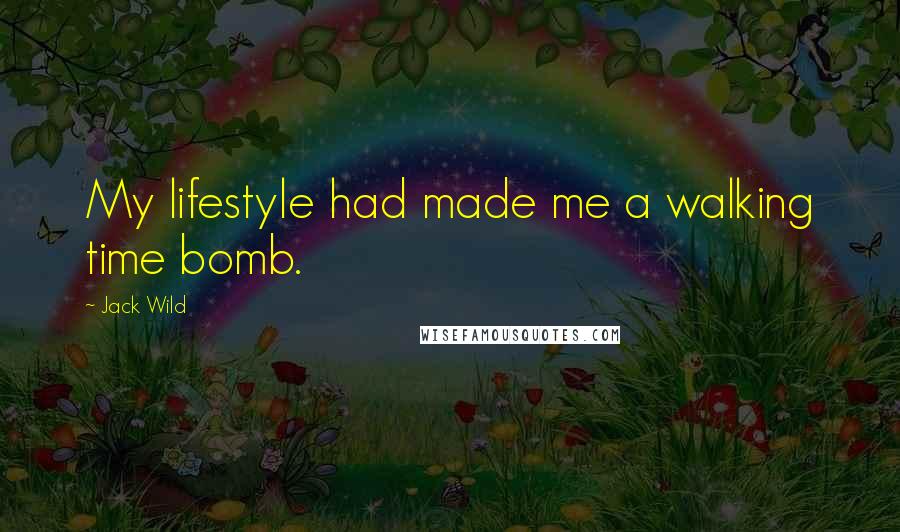 My lifestyle had made me a walking time bomb.

~ Jack Wild

WISEFAMOUSQUOTES.COM